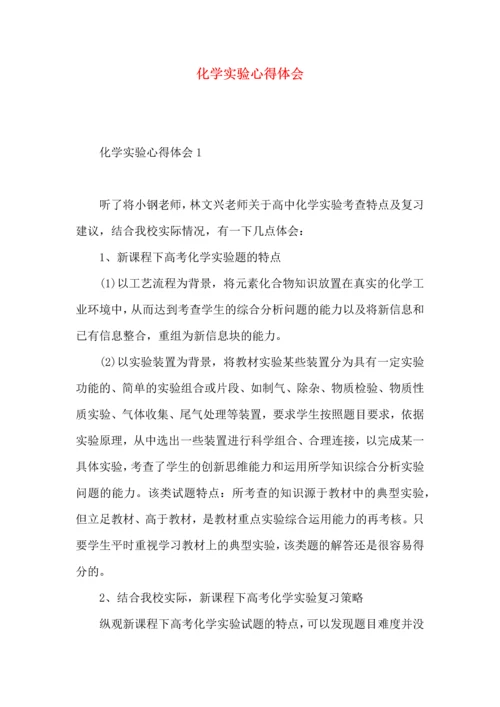 化学实验心得体会

化学实验心得体会1

听了将小钢老师，林文兴老师关于高中化学实验考查特点及复习建议，结合我校实际情况，有一下几点体会：

1、新课程下高考化学实验题的特点

(1)以工艺流程为背景，将元素化合物知识放置在真实的化学工业环境中，从而达到考查学生的综合分析问题的能力以及将新信息和已有信息整合，重组为新信息块的能力。

(2)以实验装置为背景，将教材实验某些装置分为具有一定实验功能的、简单的实验组合或片段、如制气、除杂、物质检验、物质性质实验、气体收集、尾气处理等装置，要求学生按照题目要求，依据实验原理，从中选出一些装置进行科学组合、合理连接，以完成某一具体实验，考查了学生的创新思维能力和运用所学知识综合分析实验问题的能力。该类试题特点：所考查的知识源于教材中的典型实验，但立足教材、高于教材，是教材重点实验综合运用能力的再考核。只要学生平时重视学习教材上的典型实验，该类题的解答还是很容易得分的。

2、结合我校实际，新课程下高考化学实验复习策略

纵观新课程下高考化学实验试题的特点，可以发现题目难度并没